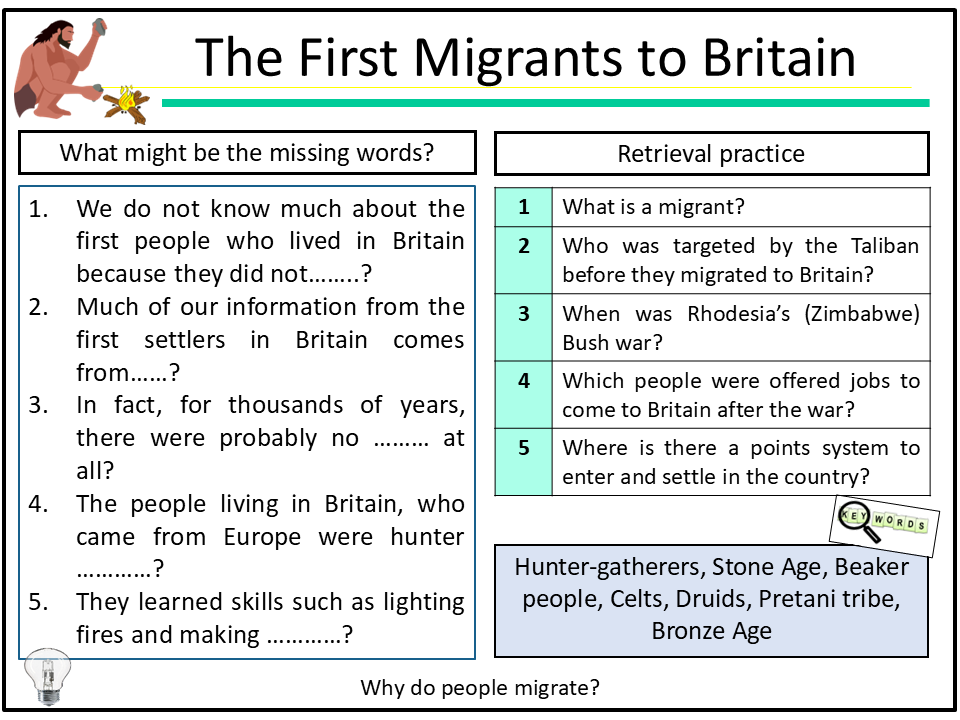 The First Migrants to Britain

What might be the missing words?

1. We do not know much about the first people who lived in Britain because they did not……..?
2. Much of our information from the first settlers in Britain comes from……?
3. In fact, for thousands of years, there were probably no ……… at all?
4. The people living in Britain, who came from Europe were hunter …………?
5. They learned skills such as lighting fires and making …………?

Retrieval practice

| 1 | What is a migrant? |
|---|---|
| 2 | Who was targeted by the Taliban before they migrated to Britain? |
| 3 | When was Rhodesia's (Zimbabwe) Bush war? |
| 4 | Which people were offered jobs to come to Britain after the war? |
| 5 | Where is there a points system to enter and settle in the country? |

KEY WORDS

Hunter-gatherers, Stone Age, Beaker people, Celts, Druids, Pretani tribe, Bronze Age

Why do people migrate?